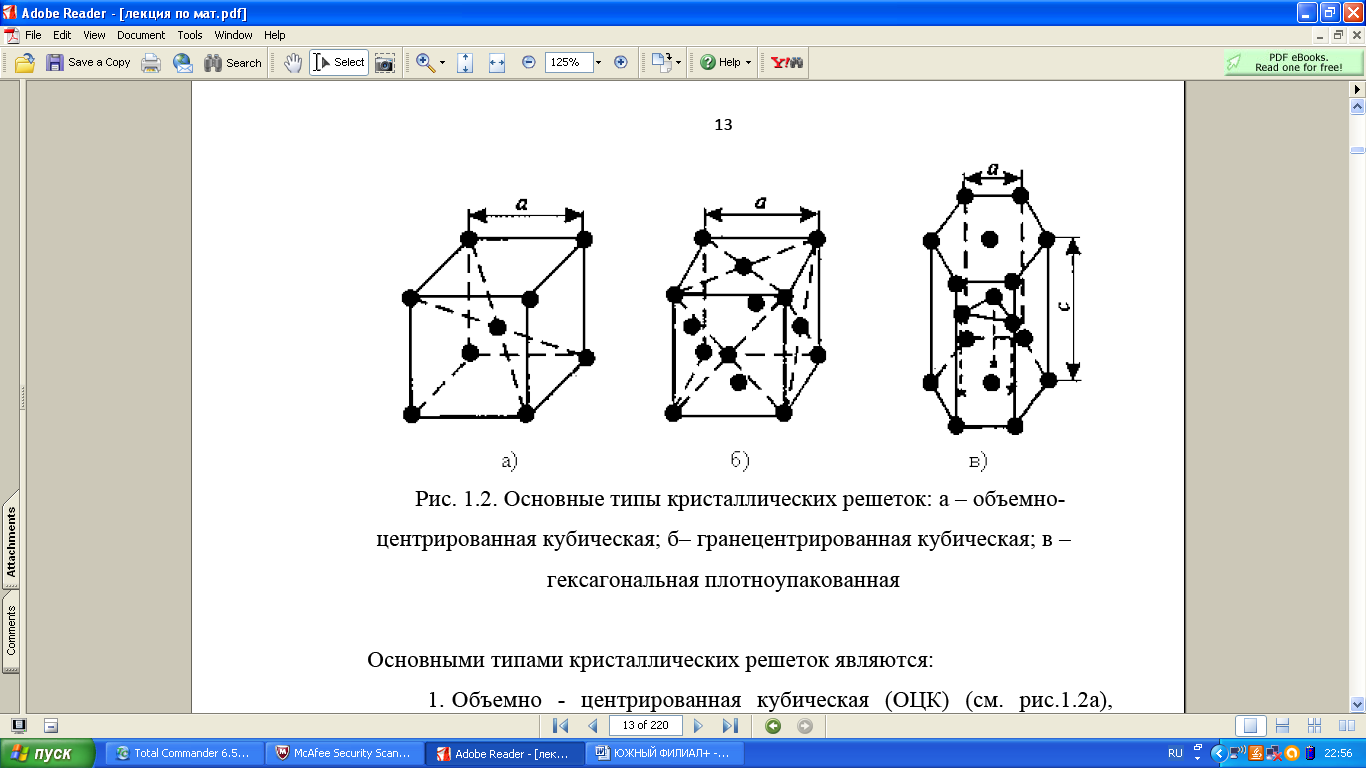 Adobe Reader - [лекция по мат.pdf]

File Edit View Document Tools Window Help

Save a Copy Search Select 125% Help

PDF eBooks. Read one for free!

13

a

a

a

c

а)

б)

в)

Рис. 1.2. Основные типы кристаллических решеток: а – объемно-центрированная кубическая; б– гранецентрированная кубическая; в – гексагональная плотноупакованная

Основными типами кристаллических решеток являются:

1. Объемно - центрированная кубическая (ОЦК) (см. рис.1.2а),

Attachments

Comments

13 of 220

пуск Total Commander 6.5... McAfee Security Scan... Adobe Reader - [лек... ЮЖНЫЙ ФИЛИАЛ+ -...

RU 22:56